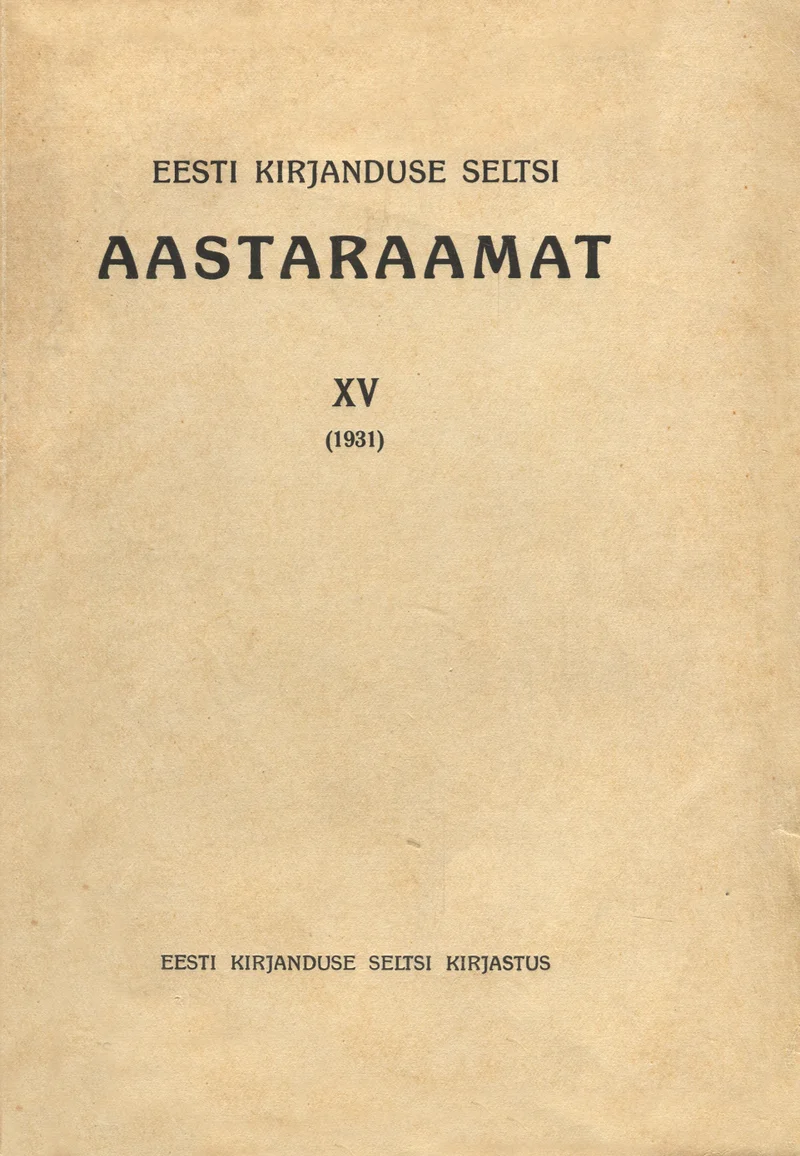 EESTI KIRJANDUSE SELTSI

AASTARAAMAT

XV

(1931)

EESTI KIRJANDUSE SELTSI KIRJASTUS